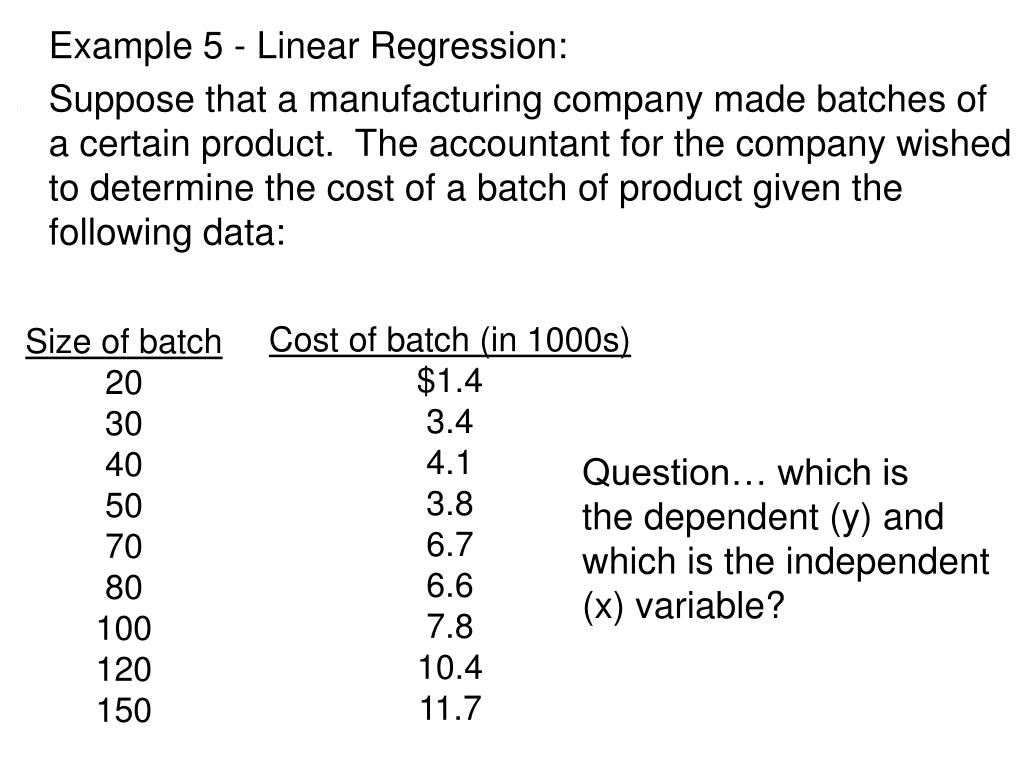 Example 5 - Linear Regression:

Suppose that a manufacturing company made batches of a certain product. The accountant for the company wished to determine the cost of a batch of product given the following data:

| Size of batch | Cost of batch (in 1000s) |
|---|---|
| 20 | $1.4 |
| 30 | 3.4 |
| 40 | 4.1 |
| 50 | 3.8 |
| 70 | 6.7 |
| 80 | 6.6 |
| 100 | 7.8 |
| 120 | 10.4 |
| 150 | 11.7 |

Question… which is the dependent (y) and which is the independent (x) variable?